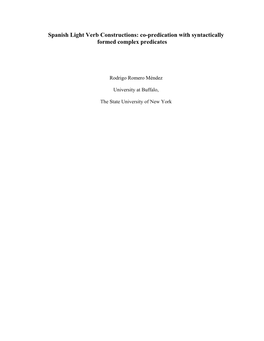 Spanish Light Verb Constructions: co-predication with syntactically formed complex predicates

Rodrigo Romero Méndez

University at Buffalo,

The State University of New York